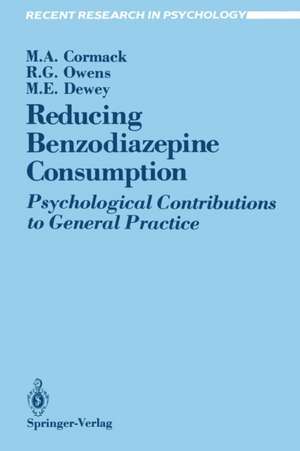 RECENT RESEARCH IN PSYCHOLOGY

M.A. Cormack
R.G. Owens
M.E. Dewey

Reducing Benzodiazepine Consumption

Psychological Contributions to General Practice

Springer-Verlag